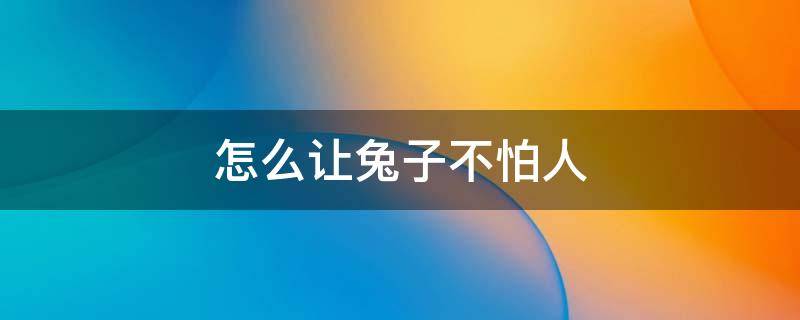 怎么让兔子不怕人